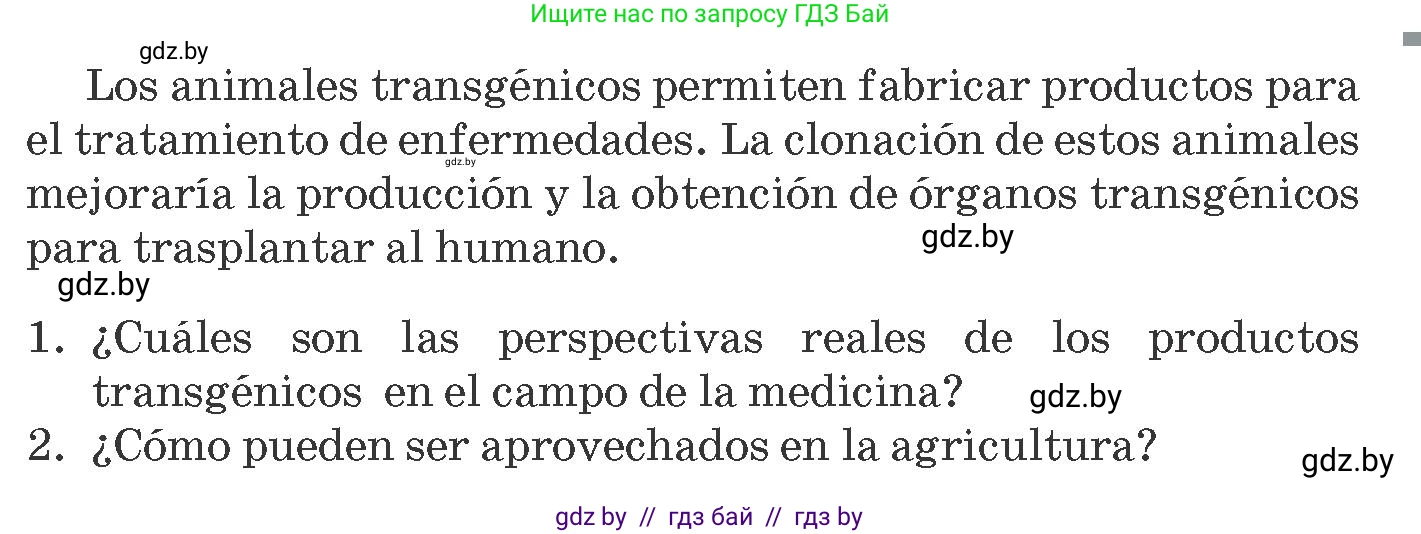 Ищите нас по запросу ГДЗ Бай

gdz.by

Los animales transgénicos permiten fabricar productos para el tratamiento de enfermedades. La clonación de estos animales mejoraría la producción y la obtención de órganos transgénicos para trasplantar al humano.

gdz.by

gdz.by

gdz.by

1. ¿Cuáles son las perspectivas reales de los productos transgénicos en el campo de la medicina?

gdz.by

2. ¿Cómo pueden ser aprovechados en la agricultura?

gdz.by

gdz by // гдз бай // гдз by